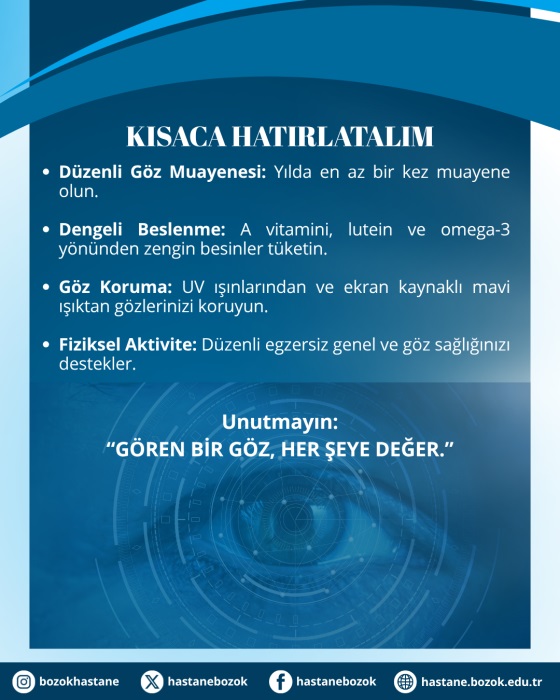 KISACA HATIRLATALIM

• Düzenli Göz Muayenesi: Yılda en az bir kez muayene olun.

• Dengeli Beslenme: A vitamini, lutein ve omega-3 yönünden zengin besinler tüketin.

• Göz Koruma: UV ışınlarından ve ekran kaynaklı mavi ışıktan gözlerinizi koruyun.

• Fiziksel Aktivite: Düzenli egzersiz genel ve göz sağlığınızı destekler.

Unutmayın:
"GÖREN BİR GÖZ, HER ŞEYE DEĞER."

bozokhastane hastanebozok hastanebozok hastane.bozok.edu.tr